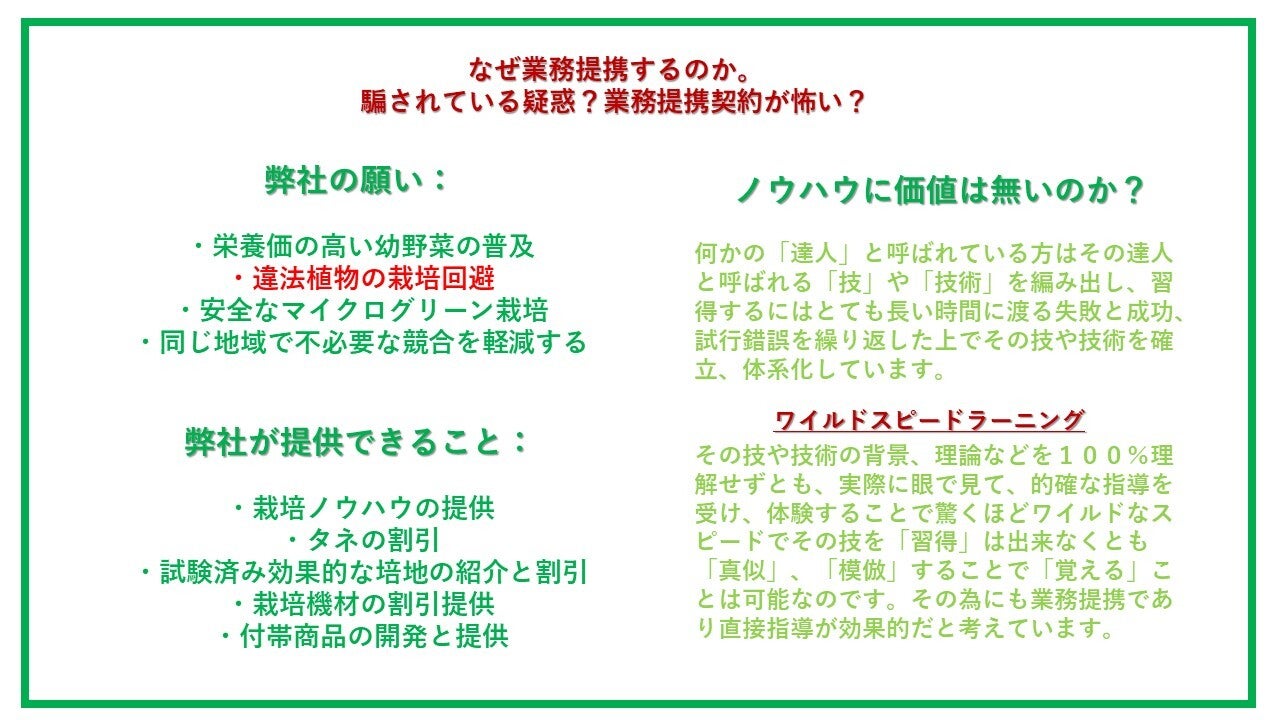 なぜ業務提携するのか。
騙されている疑惑？業務提携契約が怖い？

弊社の願い：

・栄養価の高い幼野菜の普及
・違法植物の栽培回避
・安全なマイクログリーン栽培
・同じ地域で不必要な競合を軽減する

弊社が提供できること：

・栽培ノウハウの提供
・タネの割引
・試験済み効果的な培地の紹介と割引
・栽培機材の割引提供
・付帯商品の開発と提供

ノウハウに価値は無いのか？

何かの「達人」と呼ばれている方はその達人と呼ばれる「技」や「技術」を編み出し、習得するにはとても長い時間に渡る失敗と成功、試行錯誤を繰り返した上でその技や技術を確立、体系化しています。

ワイルドスピードラーニング

その技や技術の背景、理論などを１００％理解せずとも、実際に眼で見て、的確な指導を受け、体験することで驚くほどワイルドなスピードでその技を「習得」は出来なくとも「真似」、「模倣」することで「覚える」ことは可能なのです。その為にも業務提携であり直接指導が効果的だと考えています。